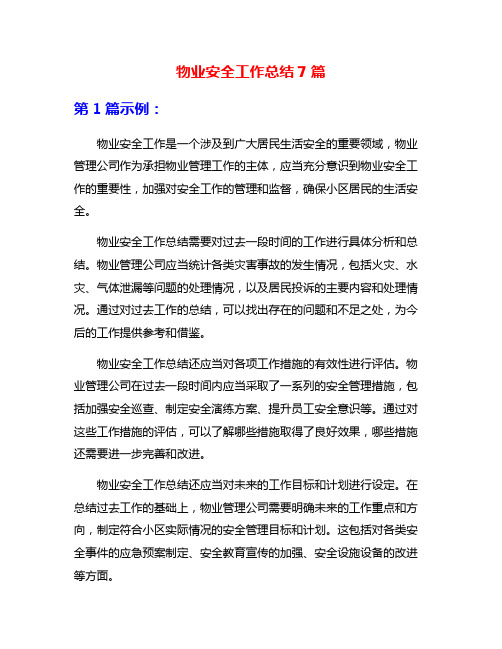 物业安全工作总结 7 篇

第 1 篇示例：

物业安全工作是一个涉及到广大居民生活安全的重要领域，物业管理公司作为承担物业管理工作的主体，应当充分意识到物业安全工作的重要性，加强对安全工作的管理和监督，确保小区居民的生活安全。

物业安全工作总结需要对过去一段时间的工作进行具体分析和总结。物业管理公司应当统计各类灾害事故的发生情况，包括火灾、水灾、气体泄漏等问题的处理情况，以及居民投诉的主要内容和处理情况。通过对过去工作的总结，可以找出存在的问题和不足之处，为今后的工作提供参考和借鉴。

物业安全工作总结还应当对各项工作措施的有效性进行评估。物业管理公司在过去一段时间内应当采取了一系列的安全管理措施，包括加强安全巡查、制定安全演练方案、提升员工安全意识等。通过对这些工作措施的评估，可以了解哪些措施取得了良好效果，哪些措施还需要进一步完善和改进。

物业安全工作总结还应当对未来的工作目标和计划进行设定。在总结过去工作的基础上，物业管理公司需要明确未来的工作重点和方向，制定符合小区实际情况的安全管理目标和计划。这包括对各类安全事件的应急预案制定、安全教育宣传的加强、安全设施设备的改进等方面。